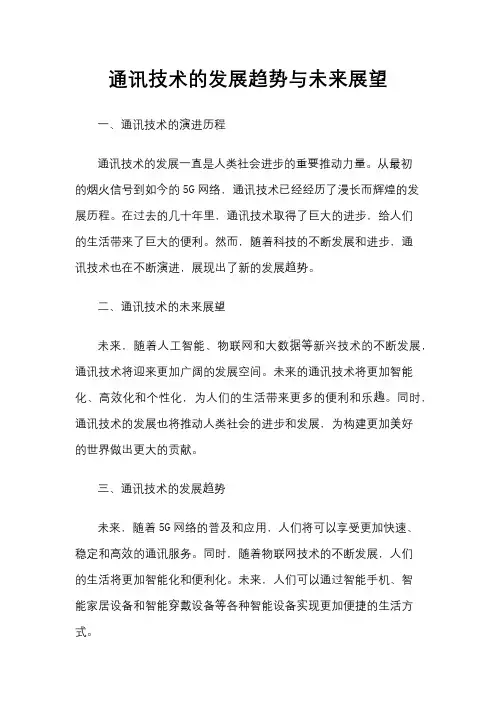 通讯技术的发展趋势与未来展望

一、通讯技术的演进历程

通讯技术的发展一直是人类社会进步的重要推动力量。从最初的烟火信号到如今的5G网络，通讯技术已经经历了漫长而辉煌的发展历程。在过去的几十年里，通讯技术取得了巨大的进步，给人们的生活带来了巨大的便利。然而，随着科技的不断发展和进步，通讯技术也在不断演进，展现出了新的发展趋势。

二、通讯技术的未来展望

未来，随着人工智能、物联网和大数据等新兴技术的不断发展，通讯技术将迎来更加广阔的发展空间。未来的通讯技术将更加智能化、高效化和个性化，为人们的生活带来更多的便利和乐趣。同时，通讯技术的发展也将推动人类社会的进步和发展，为构建更加美好的世界做出更大的贡献。

三、通讯技术的发展趋势

未来，随着5G网络的普及和应用，人们将可以享受更加快速、稳定和高效的通讯服务。同时，随着物联网技术的不断发展，人们的生活将更加智能化和便利化。未来，人们可以通过智能手机、智能家居设备和智能穿戴设备等各种智能设备实现更加便捷的生活方式。